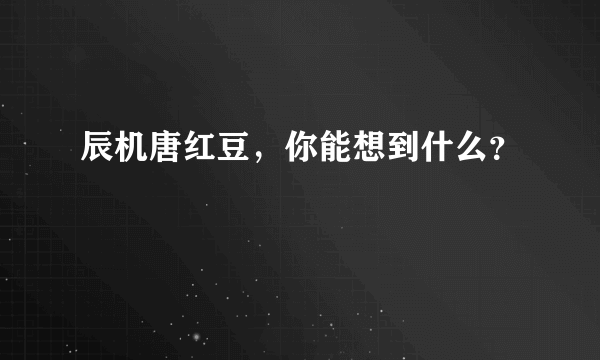 辰机唐红豆，你能想到什么?